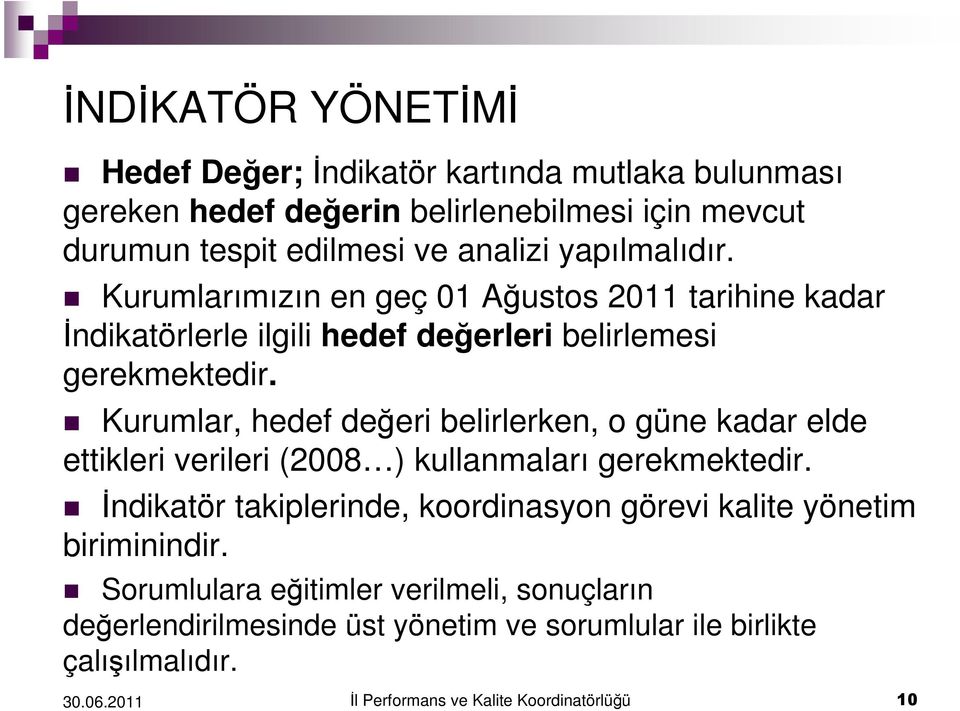 İNDİKATÖR YÖNETİMİ

Hedef Değer; İndikatör kartında mutlaka bulunması gereken hedef değerin belirlenebilmesi için mevcut durumun tespit edilmesi ve analizi yapılmalıdır.

Kurumlarımızın en geç 01 Ağustos 2011 tarihine kadar İndikatörlerle ilgili hedef değerleri belirlemesi gerekmektedir.

Kurumlar, hedef değeri belirlerken, o güne kadar elde ettikleri verileri (2008…) kullanmaları gerekmektedir.

İndikatör takiplerinde, koordinasyon görevi kalite yönetim biriminindir.

Sorumlulara eğitimler verilmeli, sonuçların değerlendirilmesinde üst yönetim ve sorumlular ile birlikte çalışılmalıdır.

30.06.2011 İl Performans ve Kalite Koordinatörlüğü 10